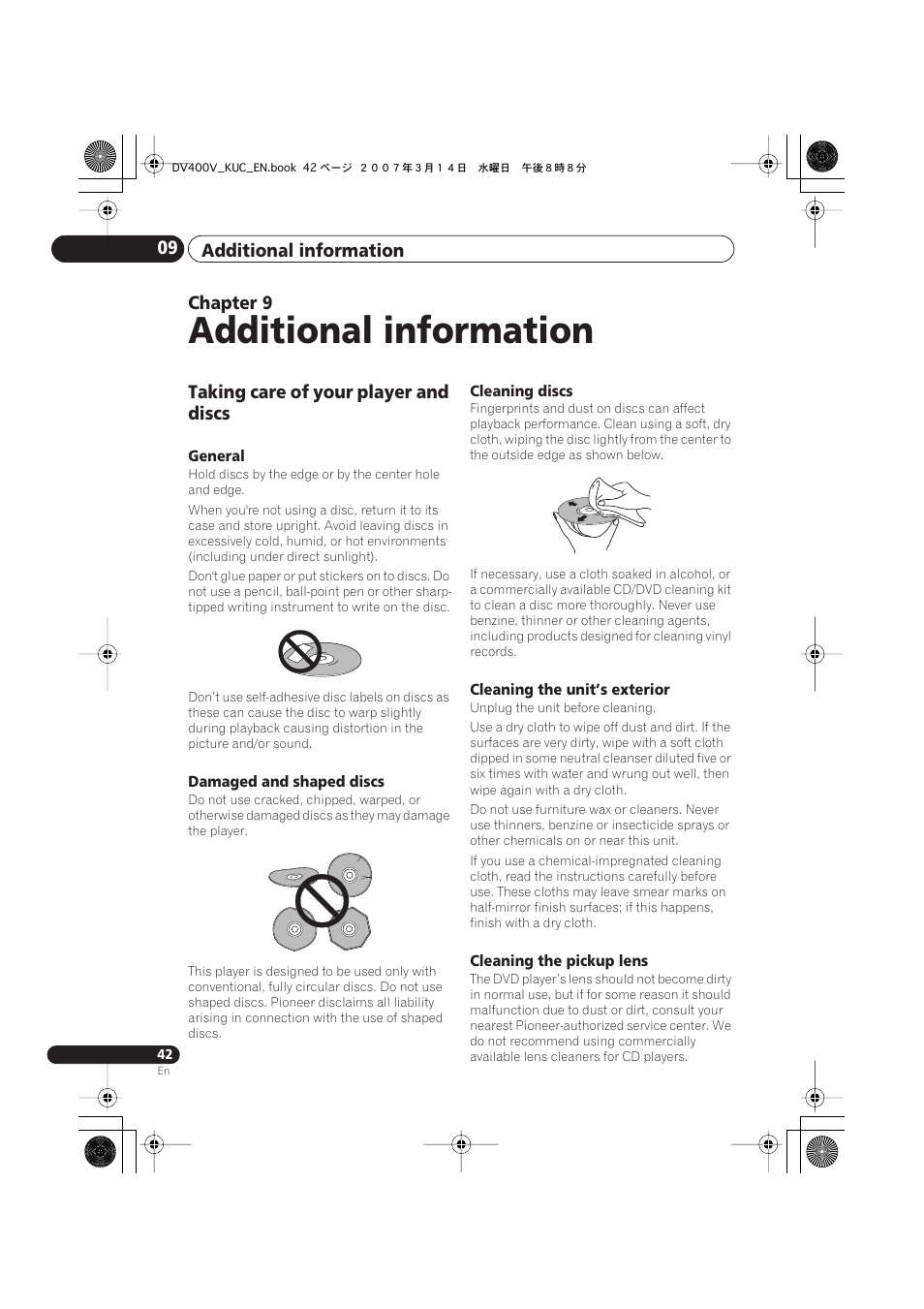 DV400V_KUC_EN.book 42 ページ ２００７年３月１４日 水曜日 午後８時８分

09 Additional information

Chapter 9
Additional information

Taking care of your player and discs

General
Hold discs by the edge or by the center hole and edge.

When you're not using a disc, return it to its case and store upright. Avoid leaving discs in excessively cold, humid, or hot environments (including under direct sunlight).

Don't glue paper or put stickers on to discs. Do not use a pencil, ball-point pen or other sharp-tipped writing instrument to write on the disc.

Don't use self-adhesive disc labels on discs as these can cause the disc to warp slightly during playback causing distortion in the picture and/or sound.

Damaged and shaped discs
Do not use cracked, chipped, warped, or otherwise damaged discs as they may damage the player.

This player is designed to be used only with conventional, fully circular discs. Do not use shaped discs. Pioneer disclaims all liability arising in connection with the use of shaped discs.

Cleaning discs
Fingerprints and dust on discs can affect playback performance. Clean using a soft, dry cloth, wiping the disc lightly from the center to the outside edge as shown below.

If necessary, use a cloth soaked in alcohol, or a commercially available CD/DVD cleaning kit to clean a disc more thoroughly. Never use benzine, thinner or other cleaning agents, including products designed for cleaning vinyl records.

Cleaning the unit's exterior
Unplug the unit before cleaning.

Use a dry cloth to wipe off dust and dirt. If the surfaces are very dirty, wipe with a soft cloth dipped in some neutral cleanser diluted five or six times with water and wrung out well, then wipe again with a dry cloth.

Do not use furniture wax or cleaners. Never use thinners, benzine or insecticide sprays or other chemicals on or near this unit.

If you use a chemical-impregnated cleaning cloth, read the instructions carefully before use. These cloths may leave smear marks on half-mirror finish surfaces; if this happens, finish with a dry cloth.

Cleaning the pickup lens
The DVD player's lens should not become dirty in normal use, but if for some reason it should malfunction due to dust or dirt, consult your nearest Pioneer-authorized service center. We do not recommend using commercially available lens cleaners for CD players.

42
En